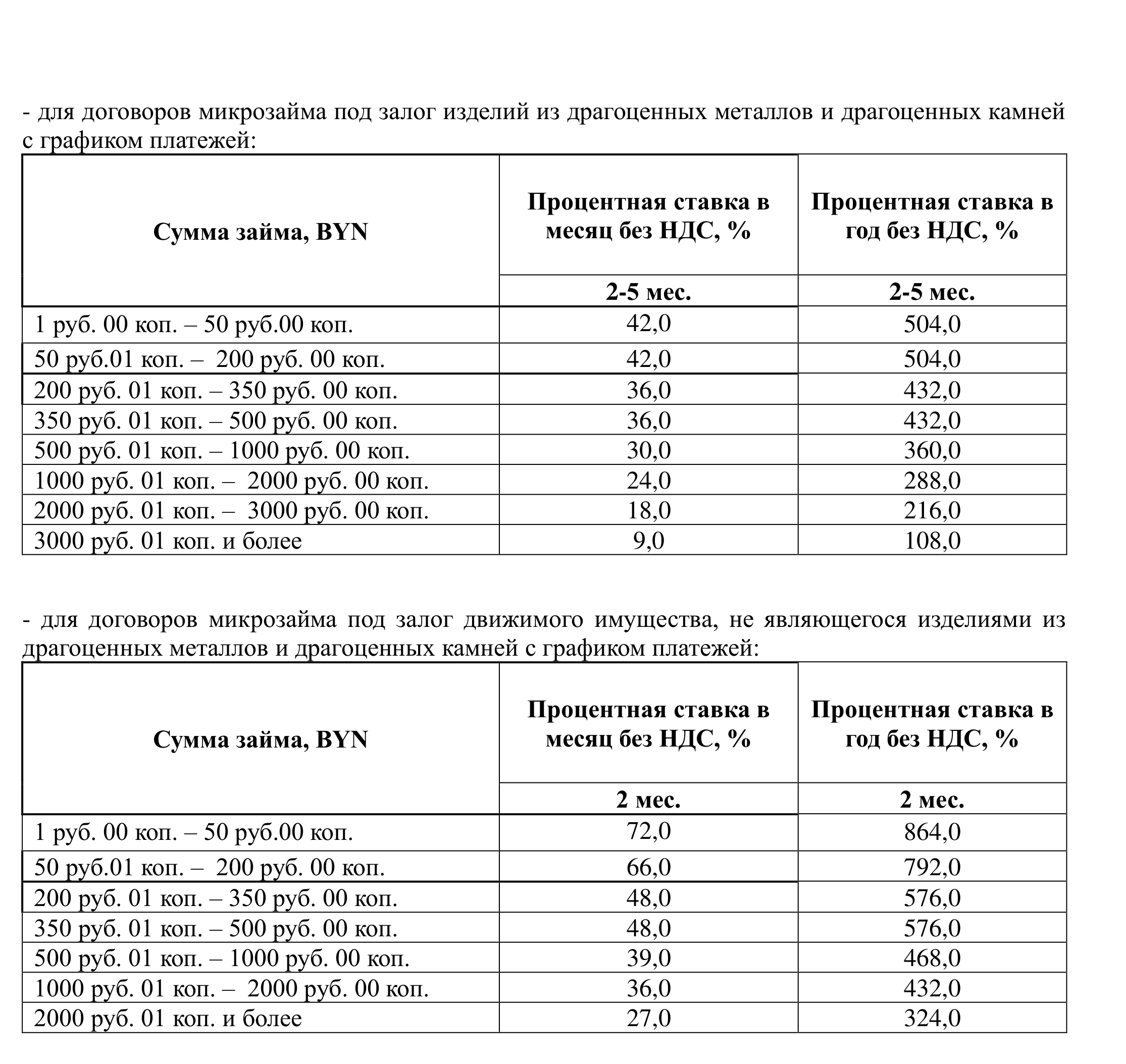 - для договоров микрозайма под залог изделий из драгоценных металлов и драгоценных камней с графиком платежей:

| Сумма займа, BYN | Процентная ставка в месяц без НДС, % | Процентная ставка в год без НДС, % |
|---|---|---|
| | 2-5 мес. | 2-5 мес. |
| 1 руб. 00 коп. – 50 руб.00 коп. | 42,0 | 504,0 |
| 50 руб.01 коп. – 200 руб. 00 коп. | 42,0 | 504,0 |
| 200 руб. 01 коп. – 350 руб. 00 коп. | 36,0 | 432,0 |
| 350 руб. 01 коп. – 500 руб. 00 коп. | 36,0 | 432,0 |
| 500 руб. 01 коп. – 1000 руб. 00 коп. | 30,0 | 360,0 |
| 1000 руб. 01 коп. – 2000 руб. 00 коп. | 24,0 | 288,0 |
| 2000 руб. 01 коп. – 3000 руб. 00 коп. | 18,0 | 216,0 |
| 3000 руб. 01 коп. и более | 9,0 | 108,0 |

- для договоров микрозайма под залог движимого имущества, не являющегося изделиями из драгоценных металлов и драгоценных камней с графиком платежей:

| Сумма займа, BYN | Процентная ставка в месяц без НДС, % | Процентная ставка в год без НДС, % |
|---|---|---|
| | 2 мес. | 2 мес. |
| 1 руб. 00 коп. – 50 руб.00 коп. | 72,0 | 864,0 |
| 50 руб.01 коп. – 200 руб. 00 коп. | 66,0 | 792,0 |
| 200 руб. 01 коп. – 350 руб. 00 коп. | 48,0 | 576,0 |
| 350 руб. 01 коп. – 500 руб. 00 коп. | 48,0 | 576,0 |
| 500 руб. 01 коп. – 1000 руб. 00 коп. | 39,0 | 468,0 |
| 1000 руб. 01 коп. – 2000 руб. 00 коп. | 36,0 | 432,0 |
| 2000 руб. 01 коп. и более | 27,0 | 324,0 |